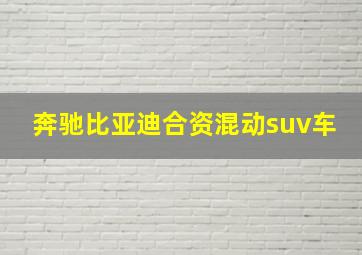 奔驰比亚迪合资混动suv车